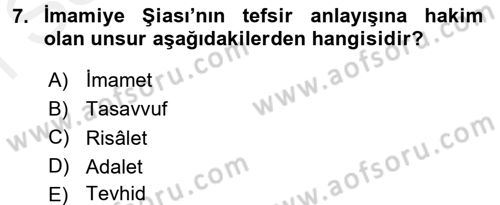 7. İmamiye Şiası'nın tefsir anlayışına hakim olan unsur aşağıdakilerden hangisidir?

A) İmamet
B) Tasavvuf
C) Risâlet
D) Adalet
E) Tevhid

www.aofsoru.com
www.aofsoru.com
www.aofsoru.com
www.aofsoru.com